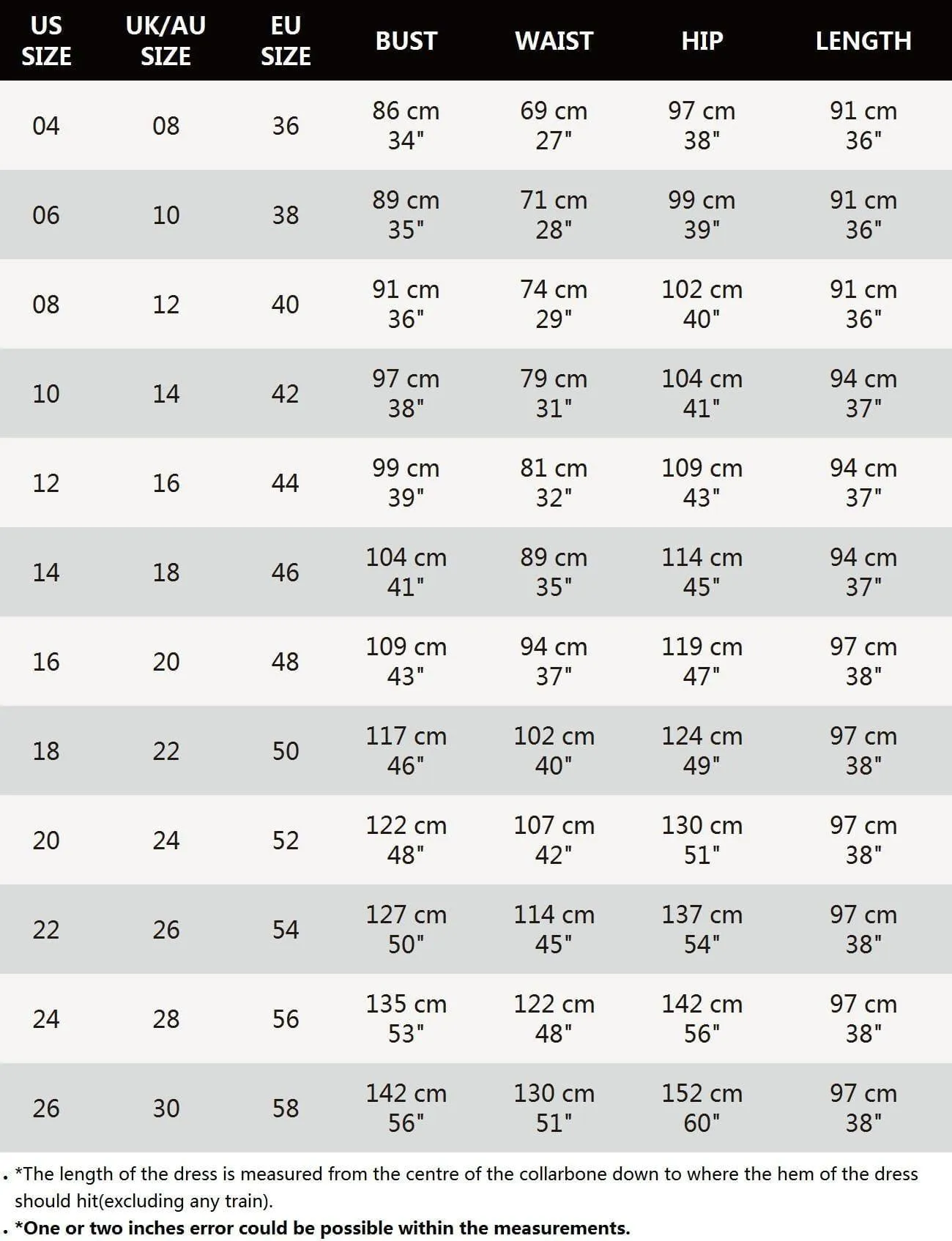 | US SIZE | UK/AU SIZE | EU SIZE | BUST | WAIST | HIP | LENGTH |
|---|---|---|---|---|---|---|
| 04 | 08 | 36 | 86 cm 34" | 69 cm 27" | 97 cm 38" | 91 cm 36" |
| 06 | 10 | 38 | 89 cm 35" | 71 cm 28" | 99 cm 39" | 91 cm 36" |
| 08 | 12 | 40 | 91 cm 36" | 74 cm 29" | 102 cm 40" | 91 cm 36" |
| 10 | 14 | 42 | 97 cm 38" | 79 cm 31" | 104 cm 41" | 94 cm 37" |
| 12 | 16 | 44 | 99 cm 39" | 81 cm 32" | 109 cm 43" | 94 cm 37" |
| 14 | 18 | 46 | 104 cm 41" | 89 cm 35" | 114 cm 45" | 94 cm 37" |
| 16 | 20 | 48 | 109 cm 43" | 94 cm 37" | 119 cm 47" | 97 cm 38" |
| 18 | 22 | 50 | 117 cm 46" | 102 cm 40" | 124 cm 49" | 97 cm 38" |
| 20 | 24 | 52 | 122 cm 48" | 107 cm 42" | 130 cm 51" | 97 cm 38" |
| 22 | 26 | 54 | 127 cm 50" | 114 cm 45" | 137 cm 54" | 97 cm 38" |
| 24 | 28 | 56 | 135 cm 53" | 122 cm 48" | 142 cm 56" | 97 cm 38" |
| 26 | 30 | 58 | 142 cm 56" | 130 cm 51" | 152 cm 60" | 97 cm 38" |

. *The length of the dress is measured from the centre of the collarbone down to where the hem of the dress should hit(excluding any train).
. *One or two inches error could be possible within the measurements.